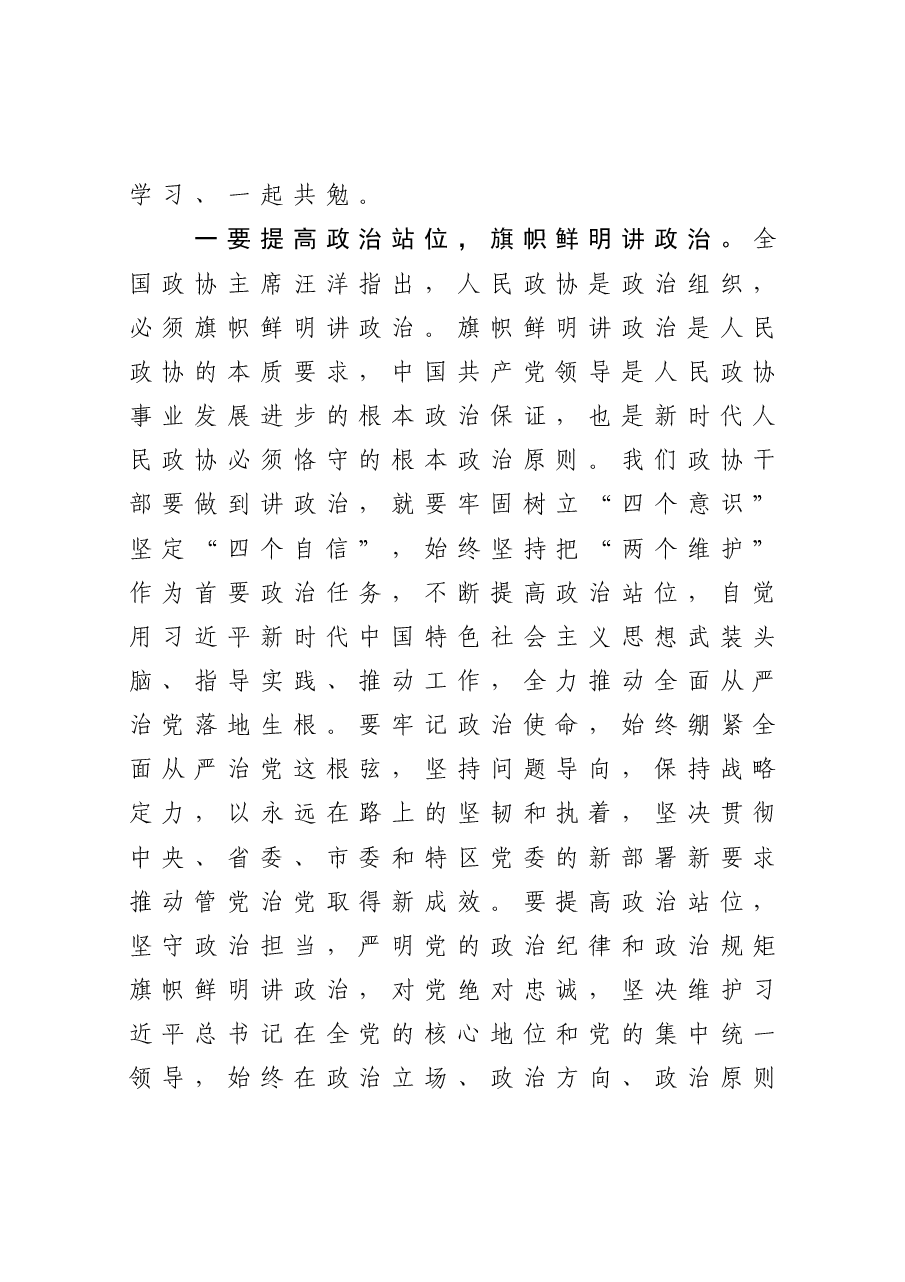 学习、一起共勉。

一要提高政治站位，旗帜鲜明讲政治。全国政协主席汪洋指出，人民政协是政治组织，必须旗帜鲜明讲政治。旗帜鲜明讲政治是人民政协的本质要求，中国共产党领导是人民政协事业发展进步的根本政治保证，也是新时代人民政协必须恪守的根本政治原则。我们政协干部要做到讲政治，就要牢固树立“四个意识”坚定“四个自信”，始终坚持把“两个维护”作为首要政治任务，不断提高政治站位，自觉用习近平新时代中国特色社会主义思想武装头脑、指导实践、推动工作，全力推动全面从严治党落地生根。要牢记政治使命，始终绷紧全面从严治党这根弦，坚持问题导向，保持战略定力，以永远在路上的坚韧和执着，坚决贯彻中央、省委、市委和特区党委的新部署新要求推动管党治党取得新成效。要提高政治站位，坚守政治担当，严明党的政治纪律和政治规矩旗帜鲜明讲政治，对党绝对忠诚，坚决维护习近平总书记在全党的核心地位和党的集中统一领导，始终在政治立场、政治方向、政治原则